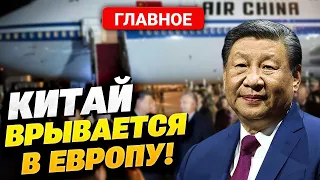 ГЛАВНОЕ

AIR CHINA

КИТАЙ ВРЫВАЕТСЯ В ЕВРОПУ!